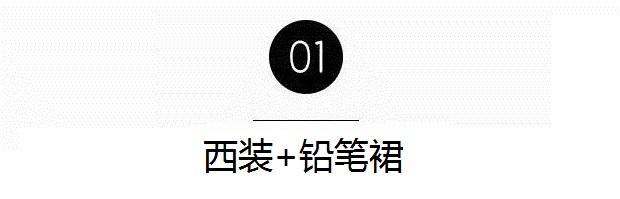 01

西装+铅笔裙